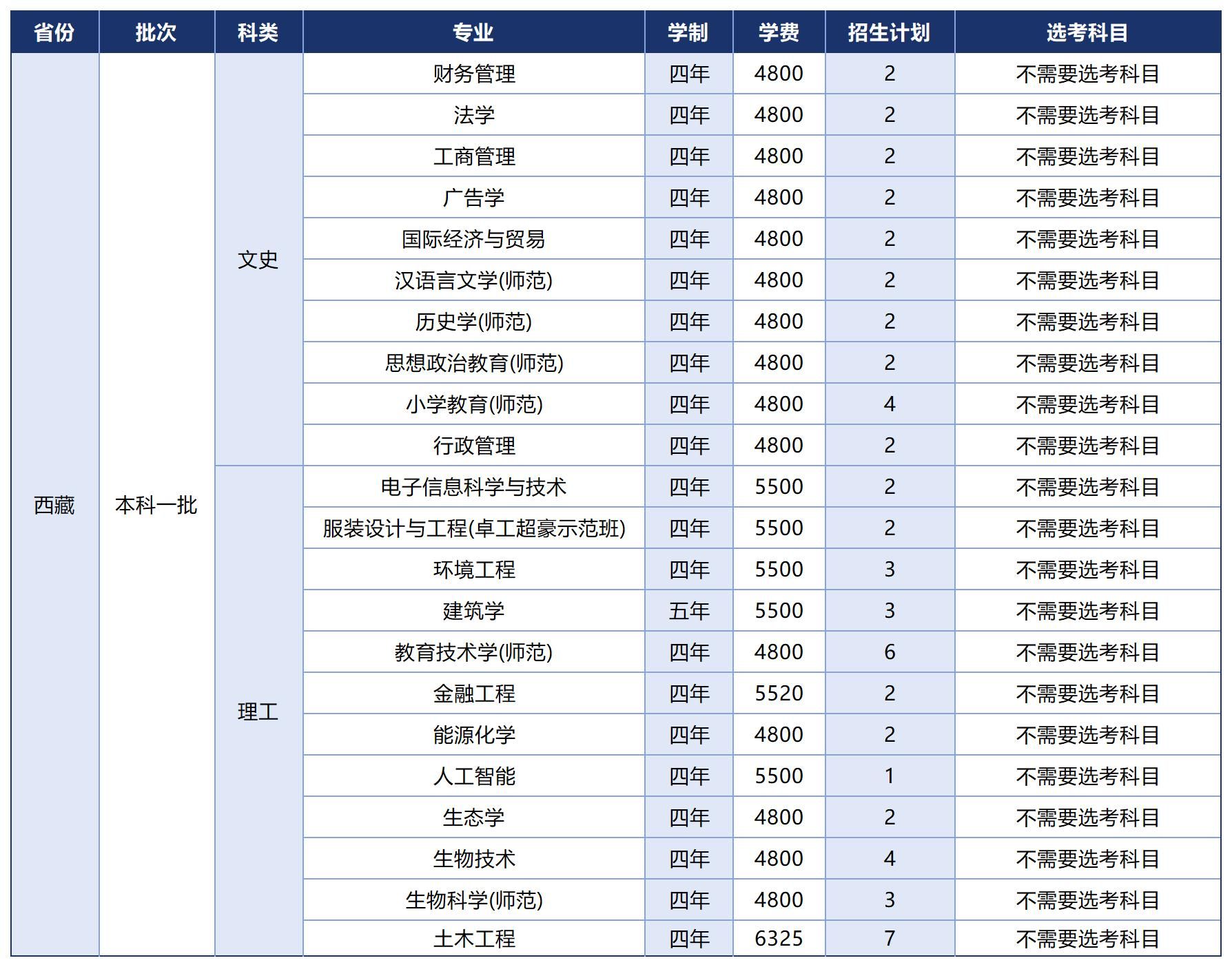 | 省份 | 批次 | 科类 | 专业 | 学制 | 学费 | 招生计划 | 选考科目 |
|---|---|---|---|---|---|---|---|
| 西藏 | 本科一批 | 文史 | 财务管理 | 四年 | 4800 | 2 | 不需要选考科目 |
| | | | 法学 | 四年 | 4800 | 2 | 不需要选考科目 |
| | | | 工商管理 | 四年 | 4800 | 2 | 不需要选考科目 |
| | | | 广告学 | 四年 | 4800 | 2 | 不需要选考科目 |
| | | | 国际经济与贸易 | 四年 | 4800 | 2 | 不需要选考科目 |
| | | | 汉语言文学(师范) | 四年 | 4800 | 2 | 不需要选考科目 |
| | | | 历史学(师范) | 四年 | 4800 | 2 | 不需要选考科目 |
| | | | 思想政治教育(师范) | 四年 | 4800 | 2 | 不需要选考科目 |
| | | | 小学教育(师范) | 四年 | 4800 | 4 | 不需要选考科目 |
| | | | 行政管理 | 四年 | 4800 | 2 | 不需要选考科目 |
| | | 理工 | 电子信息科学与技术 | 四年 | 5500 | 2 | 不需要选考科目 |
| | | | 服装设计与工程(卓工超豪示范班) | 四年 | 5500 | 2 | 不需要选考科目 |
| | | | 环境工程 | 四年 | 5500 | 3 | 不需要选考科目 |
| | | | 建筑学 | 五年 | 5500 | 3 | 不需要选考科目 |
| | | | 教育技术学(师范) | 四年 | 4800 | 6 | 不需要选考科目 |
| | | | 金融工程 | 四年 | 5520 | 2 | 不需要选考科目 |
| | | | 能源化学 | 四年 | 4800 | 2 | 不需要选考科目 |
| | | | 人工智能 | 四年 | 5500 | 1 | 不需要选考科目 |
| | | | 生态学 | 四年 | 4800 | 2 | 不需要选考科目 |
| | | | 生物技术 | 四年 | 4800 | 4 | 不需要选考科目 |
| | | | 生物科学(师范) | 四年 | 4800 | 3 | 不需要选考科目 |
| | | | 土木工程 | 四年 | 6325 | 7 | 不需要选考科目 |